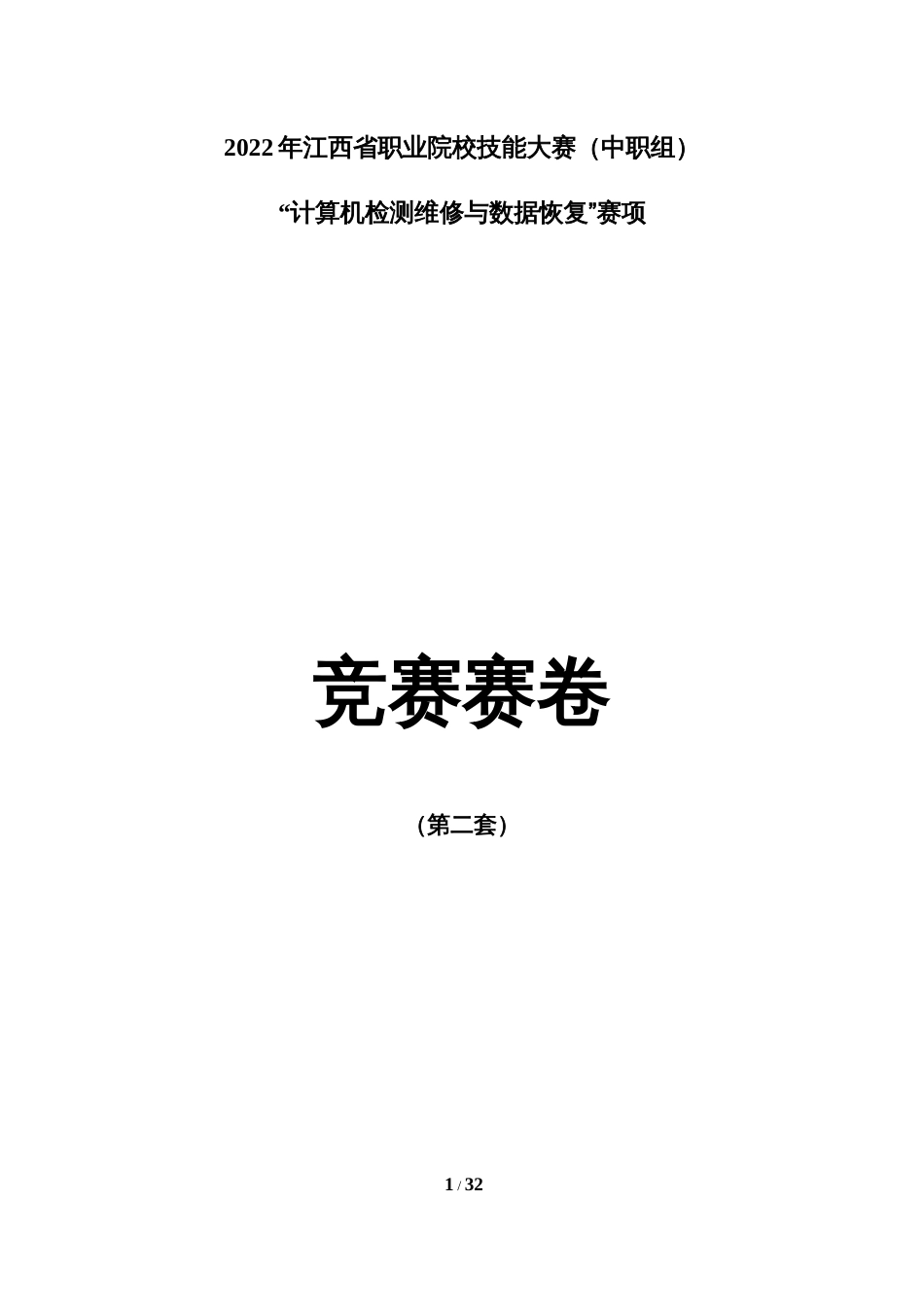 2022 年江西省职业院校技能大赛（中职组）

“计算机检测维修与数据恢复”赛项

竞赛赛卷

（第二套）

1 / 32